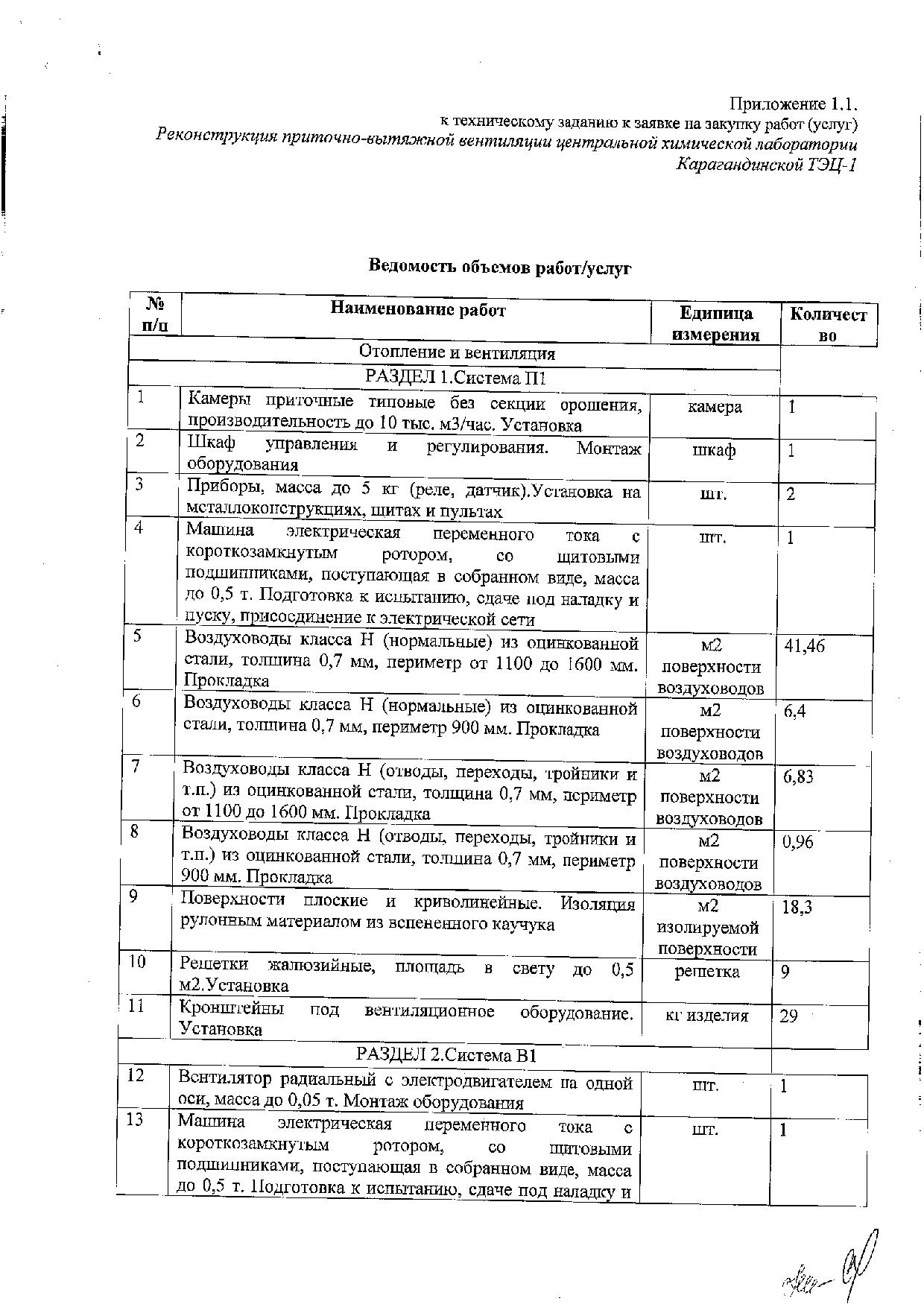 Приложение 1.1.
к техническому заданию к заявке на закупку работ (услуг)
Реконструкция приточно-вытяжной вентиляции центральной химической лаборатории Карагандинской ТЭЦ-1

Ведомость объемов работ/услуг

| № п/п | Наименование работ | Единица измерения | Количество |
|---|---|---|---|
| Отопление и вентиляция | | | |
| РАЗДЕЛ 1.Система П1 | | | |
| 1 | Камеры приточные типовые без секции орошения, производительность до 10 тыс. м3/час. Установка | камера | 1 |
| 2 | Шкаф управления и регулирования. Монтаж оборудования | шкаф | 1 |
| 3 | Приборы, масса до 5 кг (реле, датчик).Установка на металлоконструкциях, щитах и пультах | шт. | 2 |
| 4 | Машина электрическая переменного тока с короткозамкнутым ротором, со щитовыми подшипниками, поступающая в собранном виде, масса до 0,5 т. Подготовка к испытанию, сдаче под наладку и пуску, присоединение к электрической сети | шт. | 1 |
| 5 | Воздуховоды класса Н (нормальные) из оцинкованной стали, толщина 0,7 мм, периметр от 1100 до 1600 мм. Прокладка | м2 поверхности воздуховодов | 41,46 |
| 6 | Воздуховоды класса Н (нормальные) из оцинкованной стали, толщина 0,7 мм, периметр 900 мм. Прокладка | м2 поверхности воздуховодов | 6,4 |
| 7 | Воздуховоды класса Н (отводы, переходы, тройники и т.п.) из оцинкованной стали, толщина 0,7 мм, периметр от 1100 до 1600 мм. Прокладка | м2 поверхности воздуховодов | 6,83 |
| 8 | Воздуховоды класса Н (отводы, переходы, тройники и т.п.) из оцинкованной стали, толщина 0,7 мм, периметр 900 мм. Прокладка | м2 поверхности воздуховодов | 0,96 |
| 9 | Поверхности плоские и криволинейные. Изоляция рулонным материалом из вспененного каучука | м2 изолируемой поверхности | 18,3 |
| 10 | Решетки жалюзийные, площадь в свету до 0,5 м2.Установка | решетка | 9 |
| 11 | Кронштейны под вентиляционное оборудование. Установка | кг изделия | 29 |
| РАЗДЕЛ 2.Система В1 | | | |
| 12 | Вентилятор радиальный с электродвигателем на одной оси, масса до 0,05 т. Монтаж оборудования | шт. | 1 |
| 13 | Машина электрическая переменного тока с короткозамкнутым ротором, со щитовыми подшипниками, поступающая в собранном виде, масса до 0,5 т. Подготовка к испытанию, сдаче под наладку и | шт. | 1 |